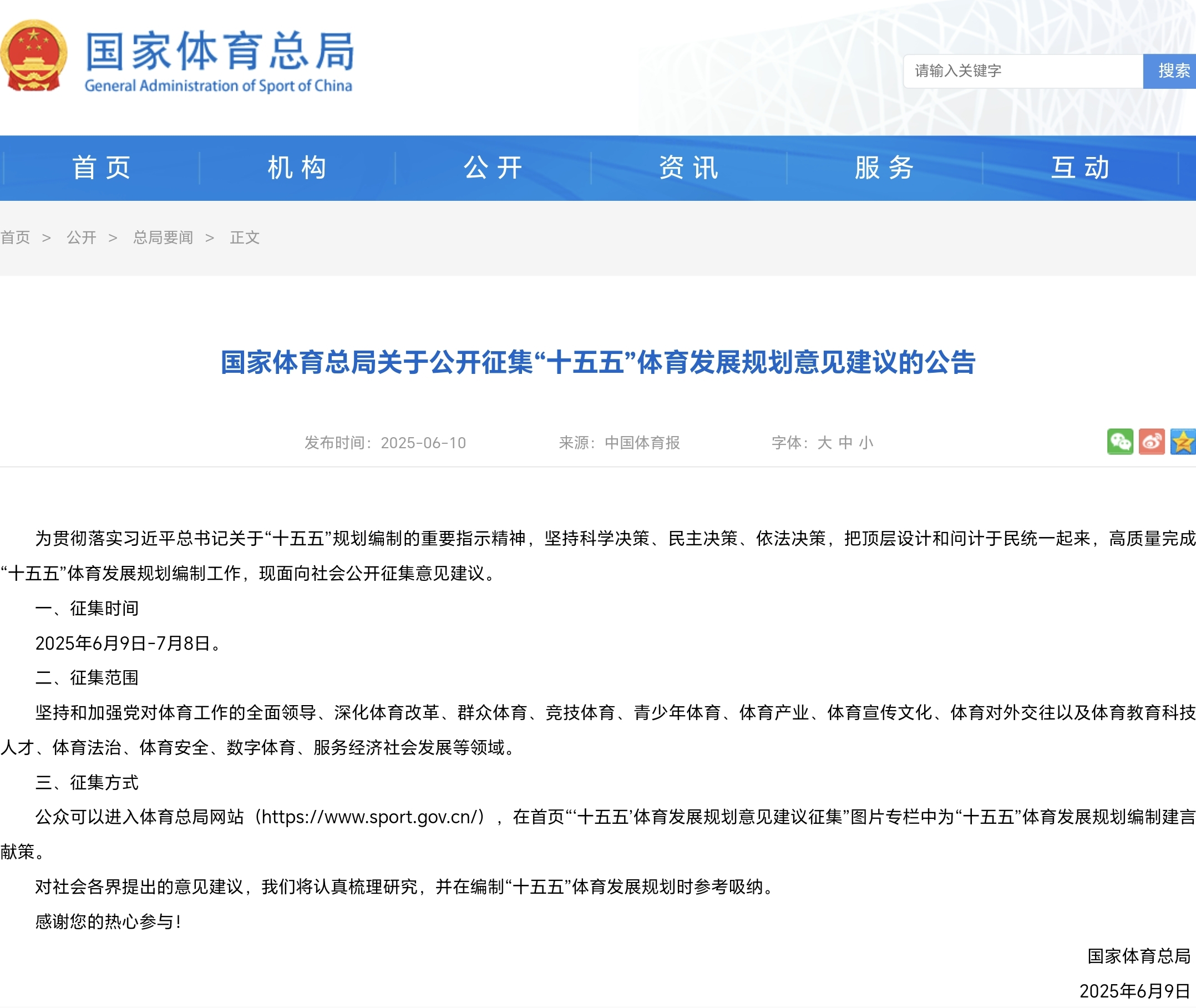 国家体育总局
General Administration of Sport of China

请输入关键字 搜索

首页 机构 公开 资讯 服务 互动

首页 > 公开 > 总局要闻 > 正文

国家体育总局关于公开征集“十五五”体育发展规划意见建议的公告

发布时间：2025-06-10 来源：中国体育报 字体：大 中 小

为贯彻落实习近平总书记关于“十五五”规划编制的重要指示精神，坚持科学决策、民主决策、依法决策，把顶层设计和问计于民统一起来，高质量完成“十五五”体育发展规划编制工作，现面向社会公开征集意见建议。

一、征集时间

2025年6月9日-7月8日。

二、征集范围

坚持和加强党对体育工作的全面领导、深化体育改革、群众体育、竞技体育、青少年体育、体育产业、体育宣传文化、体育对外交往以及体育教育科技人才、体育法治、体育安全、数字体育、服务经济社会发展等领域。

三、征集方式

公众可以进入体育总局网站（https://www.sport.gov.cn/），在首页“‘十五五’体育发展规划意见建议征集”图片专栏中为“十五五”体育发展规划编制建言献策。

对社会各界提出的意见建议，我们将认真梳理研究，并在编制“十五五”体育发展规划时参考吸纳。

感谢您的热心参与！

国家体育总局

2025年6月9日